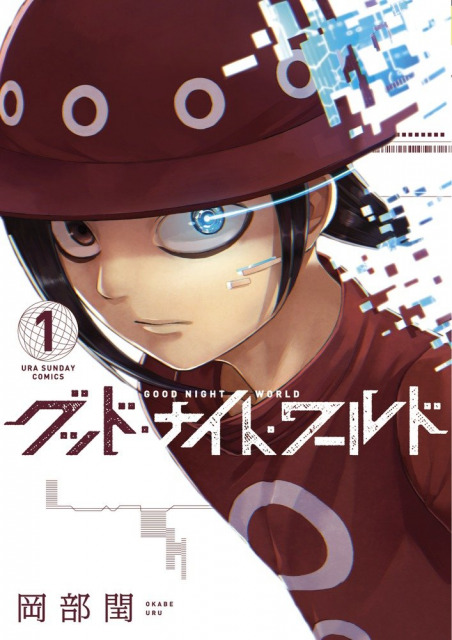 1
URA SUNDAY COMICS

GOOD NIGHT WORLD
グッド・ナイト・ワールド

岡部閏
OKABE URU